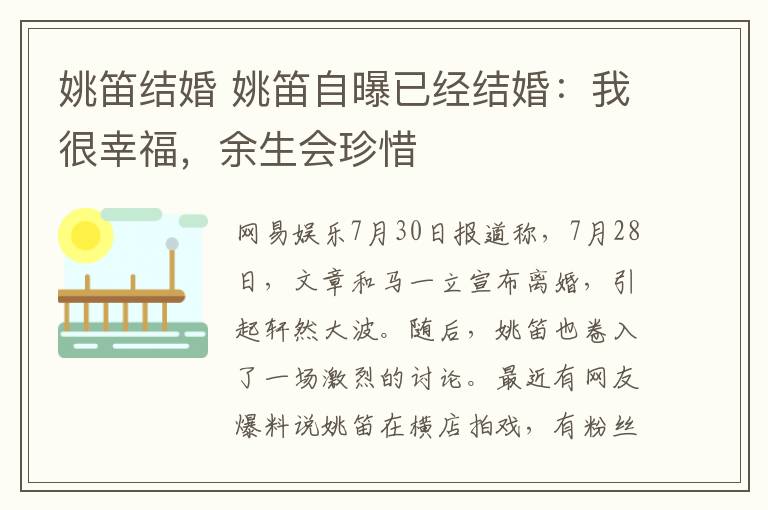 姚笛结婚 姚笛自曝已经结婚：我很幸福，余生会珍惜

网易娱乐7月30日报道称，7月28日，文章和马一立宣布离婚，引起轩然大波。随后，姚笛也卷入了一场激烈的讨论。最近有网友爆料说姚笛在横店拍戏，有粉丝